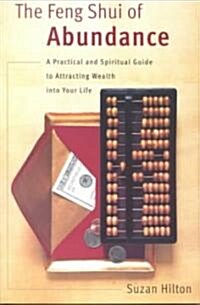 The Feng Shui of
Abundance

A Practical and Spiritual Guide to Attracting Wealth into Your Life

Suzan Hilton